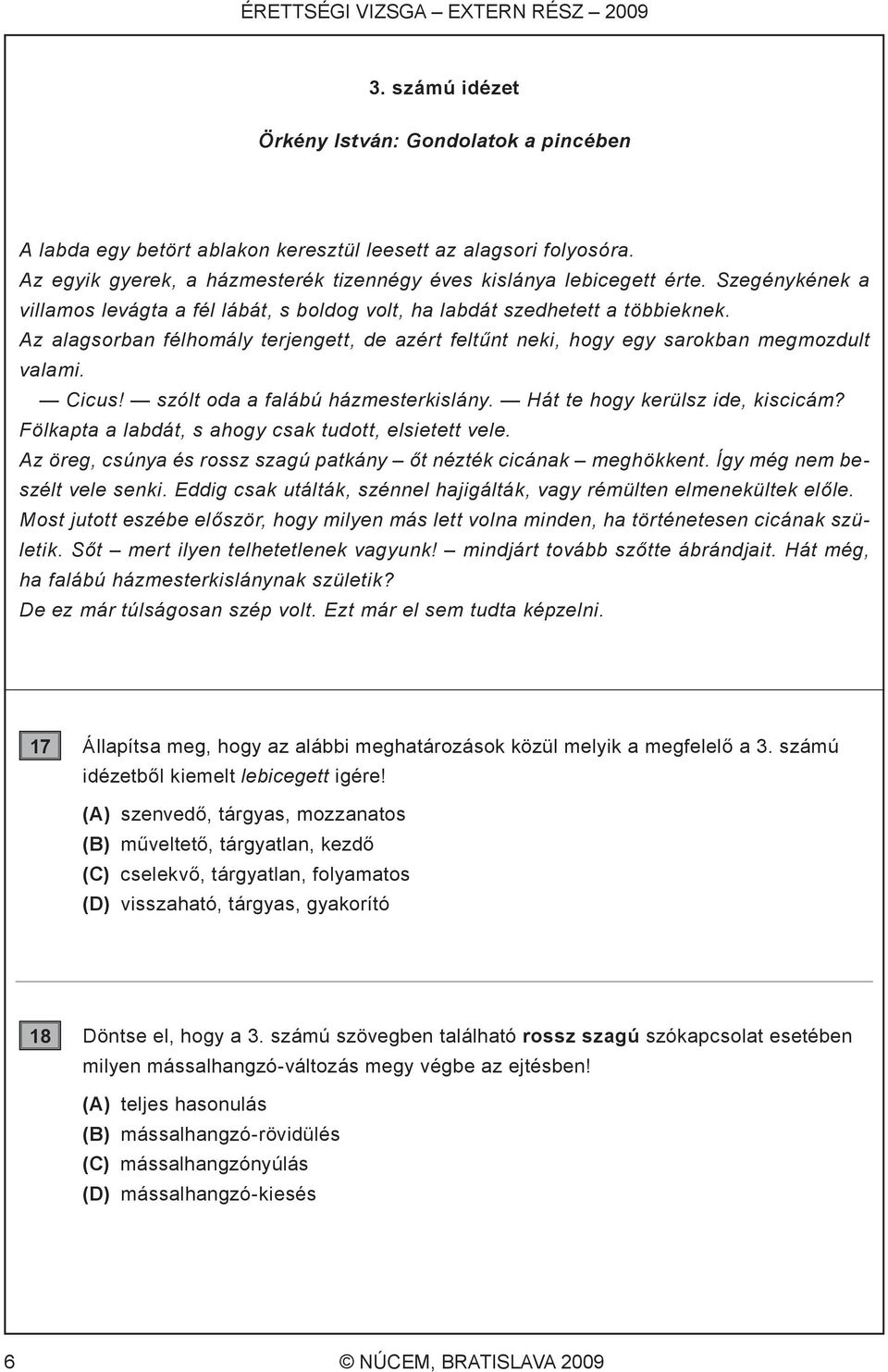 ÉRETTSÉGI VIZSGA – EXTERN RÉSZ – 2009

3. számú idézet

Örkény István: Gondolatok a pincében

A labda egy betört ablakon keresztül leesett az alagsori folyosóra.
Az egyik gyerek, a házmesterék tizennégy éves kislánya lebicegett érte. Szegénykének a villamos levágta a fél lábát, s boldog volt, ha labdát szedhetett a többieknek.
Az alagsorban félhomály terjengett, de azért feltűnt neki, hogy egy sarokban megmozdult valami.
— Cicus! — szólt oda a falábú házmesterkislány. — Hát te hogy kerülsz ide, kiscicám? Fölkapta a labdát, s ahogy csak tudott, elsietett vele.
Az öreg, csúnya és rossz szagú patkány – őt nézték cicának – meghökkent. Így még nem beszélt vele senki. Eddig csak utálták, szénnel hajigálták, vagy rémülten elmenekültek előle. Most jutott eszébe először, hogy milyen más lett volna minden, ha történetesen cicának születik. Sőt – mert ilyen telhetetlenek vagyunk! – mindjárt tovább szőtte ábrándjait. Hát még, ha falábú házmesterkislánynak születik?
De ez már túlságosan szép volt. Ezt már el sem tudta képzelni.

17 Állapítsa meg, hogy az alábbi meghatározások közül melyik a megfelelő a 3. számú idézetből kiemelt lebicegett igére!

(A) szenvedő, tárgyas, mozzanatos
(B) műveltető, tárgyatlan, kezdő
(C) cselekvő, tárgyatlan, folyamatos
(D) visszaható, tárgyas, gyakorító

18 Döntse el, hogy a 3. számú szövegben található rossz szagú szókapcsolat esetében milyen mássalhangzó-változás megy végbe az ejtésben!

(A) teljes hasonulás
(B) mássalhangzó-rövidülés
(C) mássalhangzónyúlás
(D) mássalhangzó-kiesés

6 © NÚCEM, BRATISLAVA 2009